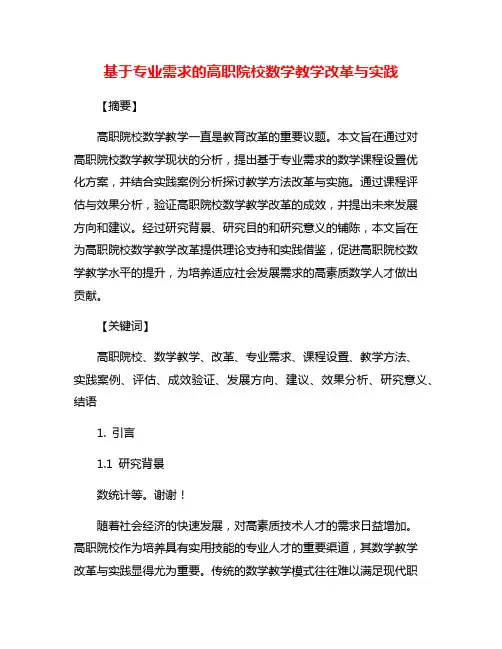 基于专业需求的高职院校数学教学改革与实践

【摘要】

高职院校数学教学一直是教育改革的重要议题。本文旨在通过对高职院校数学教学现状的分析，提出基于专业需求的数学课程设置优化方案，并结合实践案例分析探讨教学方法改革与实施。通过课程评估与效果分析，验证高职院校数学教学改革的成效，并提出未来发展方向和建议。经过研究背景、研究目的和研究意义的铺陈，本文旨在为高职院校数学教学改革提供理论支持和实践借鉴，促进高职院校数学教学水平的提升，为培养适应社会发展需求的高素质数学人才做出贡献。

【关键词】

高职院校、数学教学、改革、专业需求、课程设置、教学方法、实践案例、评估、成效验证、发展方向、建议、效果分析、研究意义、结语

1. 引言

1.1 研究背景

数统计等。谢谢！

随着社会经济的快速发展，对高素质技术人才的需求日益增加。高职院校作为培养具有实用技能的专业人才的重要渠道，其数学教学改革与实践显得尤为重要。传统的数学教学模式往往难以满足现代职